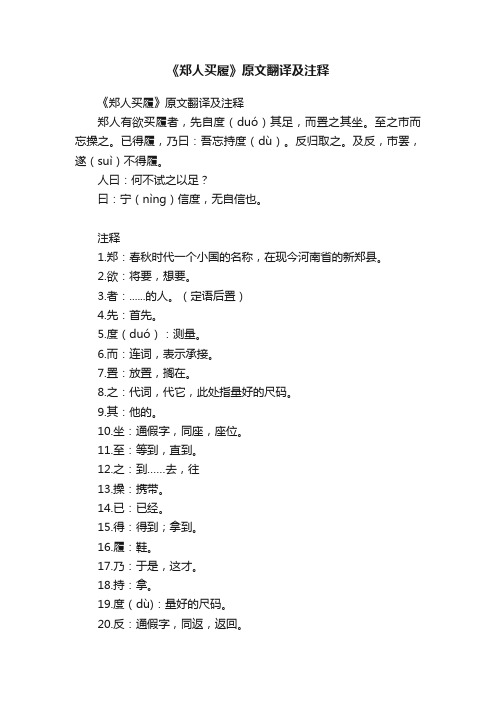 《郑人买履》原文翻译及注释

《郑人买履》原文翻译及注释

郑人有欲买履者，先自度（duó）其足，而置之其坐。至之市而忘操之。已得履，乃曰：吾忘持度（dù）。反归取之。及反，市罢，遂（suì）不得履。

人曰：何不试之以足？

曰：宁（nìng）信度，无自信也。

注释

1.郑：春秋时代一个小国的名称，在现今河南省的新郑县。

2.欲：将要，想要。

3.者：……的人。（定语后置）

4.先：首先。

5.度（duó）：测量。

6.而：连词，表示承接。

7.置：放置，搁在。

8.之：代词，代它，此处指量好的尺码。

9.其：他的。

10.坐：通假字，同座，座位。

11.至：等到，直到。

12.之：到……去，往

13.操：携带。

14.已：已经。

15.得：得到；拿到。

16.履：鞋。

17.乃：于是，这才。

18.持：拿。

19.度（dù)：量好的尺码。

20.反：通假字，同返，返回。